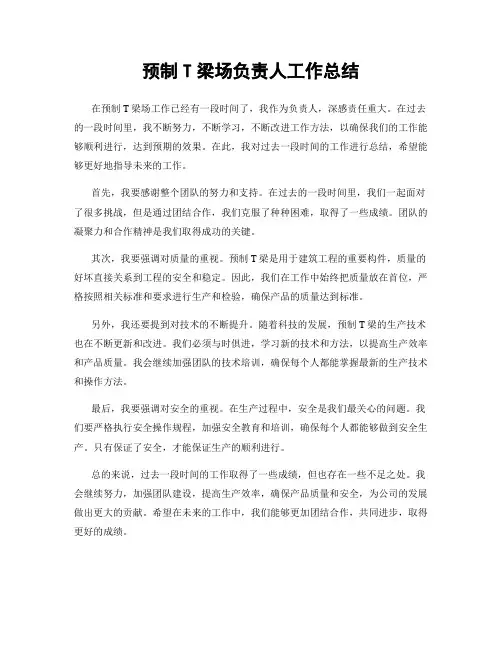 预制 T 梁场负责人工作总结

在预制 T 梁场工作已经有一段时间了，我作为负责人，深感责任重大。在过去的一段时间里，我不断努力，不断学习，不断改进工作方法，以确保我们的工作能够顺利进行，达到预期的效果。在此，我对过去一段时间的工作进行总结，希望能够更好地指导未来的工作。

首先，我要感谢整个团队的努力和支持。在过去的一段时间里，我们一起面对了很多挑战，但是通过团结合作，我们克服了种种困难，取得了一些成绩。团队的凝聚力和合作精神是我们取得成功的关键。

其次，我要强调对质量的重视。预制 T 梁是用于建筑工程的重要构件，质量的好坏直接关系到工程的安全和稳定。因此，我们在工作中始终把质量放在首位，严格按照相关标准和要求进行生产和检验，确保产品的质量达到标准。

另外，我还要提到对技术的不断提升。随着科技的发展，预制 T 梁的生产技术也在不断更新和改进。我们必须与时俱进，学习新的技术和方法，以提高生产效率和产品质量。我会继续加强团队的技术培训，确保每个人都能掌握最新的生产技术和操作方法。

最后，我要强调对安全的重视。在生产过程中，安全是我们最关心的问题。我们要严格执行安全操作规程，加强安全教育和培训，确保每个人都能够做到安全生产。只有保证了安全，才能保证生产的顺利进行。

总的来说，过去一段时间的工作取得了一些成绩，但也存在一些不足之处。我会继续努力，加强团队建设，提高生产效率，确保产品质量和安全，为公司的发展做出更大的贡献。希望在未来的工作中，我们能够更加团结合作，共同进步，取得更好的成绩。